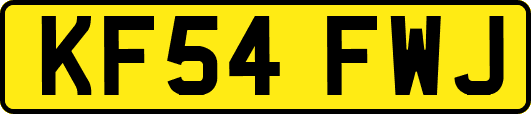 KF54 FWJ